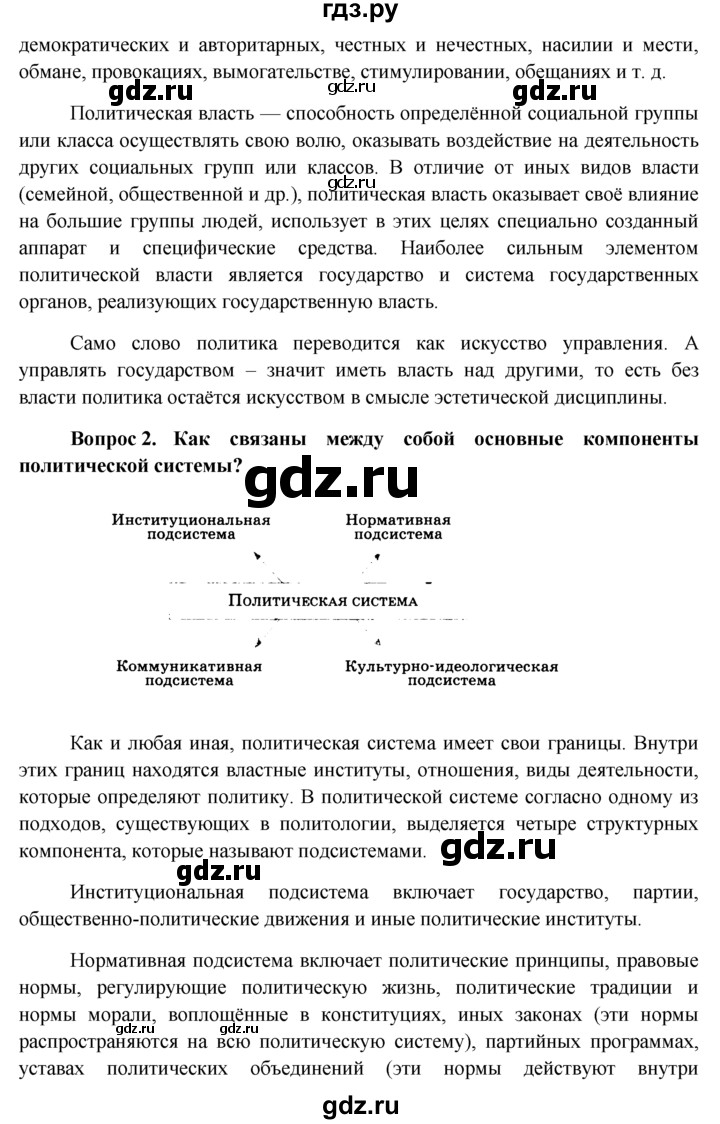 гдз.ру

демократических и авторитарных, честных и нечестных, насилии и мести, обмане, провокациях, вымогательстве, стимулировании, обещаниях и т. д.

gdz.ru gdz.ru

Политическая власть — способность определённой социальной группы или класса осуществлять свою волю, оказывать воздействие на деятельность других социальных групп или классов. В отличие от иных видов власти (семейной, общественной и др.), политическая власть оказывает своё влияние на большие группы людей, использует в этих целях специально созданный аппарат и специфические средства. Наиболее сильным элементом политической власти является государство и система государственных органов, реализующих государственную власть.

gdz.ru

Само слово политика переводится как искусство управления. А управлять государством – значит иметь власть над другими, то есть без власти политика остаётся искусством в смысле эстетической дисциплины.

Вопрос 2. Как связаны между собой основные компоненты политической системы?

gdz.ru

Институциональная подсистема

Нормативная подсистема

Политическая система

Коммуникативная подсистема

Культурно-идеологическая подсистема

Как и любая иная, политическая система имеет свои границы. Внутри этих границ находятся властные институты, отношения, виды деятельности, которые определяют политику. В политической системе согласно одному из подходов, существующих в политологии, выделяется четыре структурных компонента, которые называют подсистемами.

gdz.ru

gdz.ru

Институциональная подсистема включает государство, партии, общественно-политические движения и иные политические институты.

Нормативная подсистема включает политические принципы, правовые нормы, регулирующие политическую жизнь, политические традиции и нормы морали, воплощённые в конституциях, иных законах (эти нормы распространяются на всю политическую систему), партийных программах, уставах политических объединений (эти нормы действуют внутри

gdz.ru gdz.ru

gdz.ru